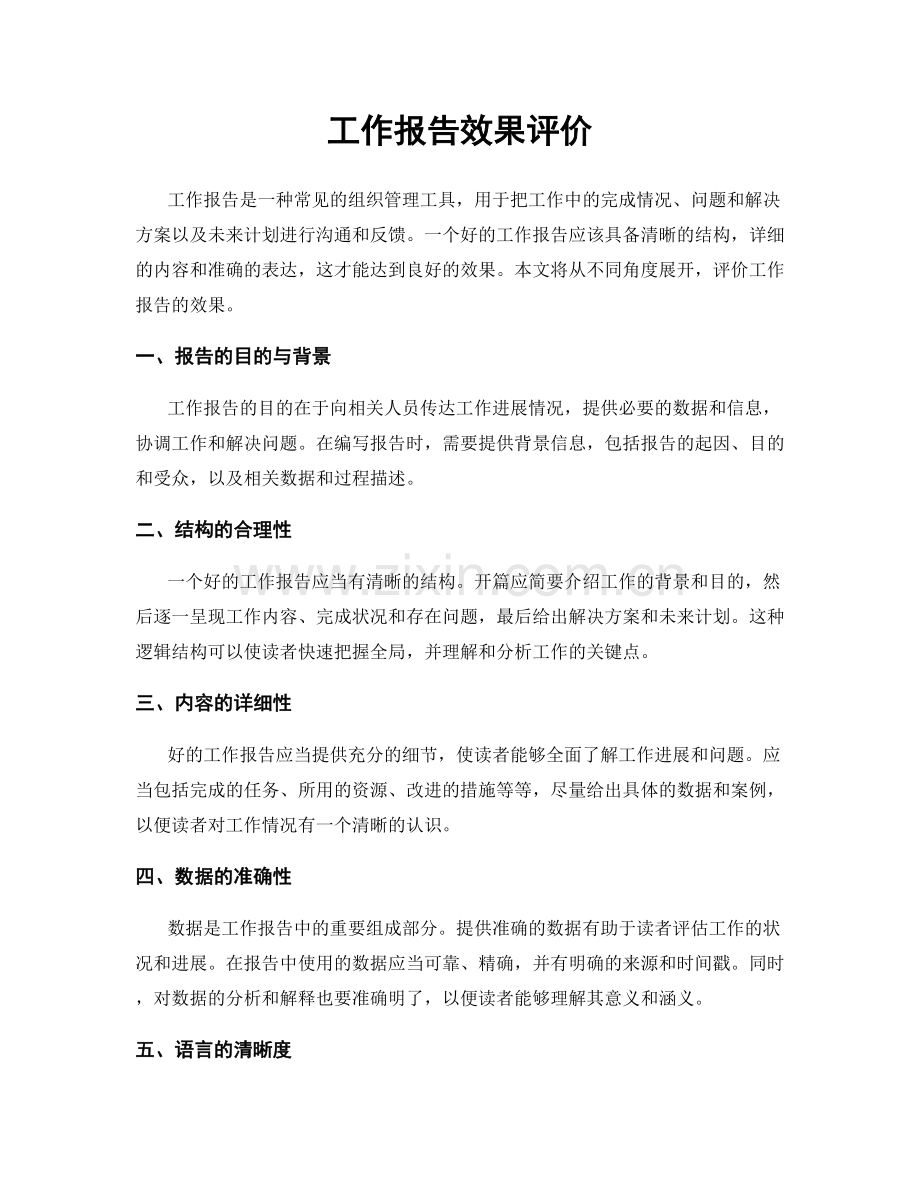 工作报告效果评价

工作报告是一种常见的组织管理工具，用于把工作中的完成情况、问题和解决方案以及未来计划进行沟通和反馈。一个好的工作报告应该具备清晰的结构，详细的内容和准确的表达，这才能达到良好的效果。本文将从不同角度展开，评价工作报告的效果。

一、报告的目的与背景

工作报告的目的在于向相关人员传达工作进展情况，提供必要的数据和信息，协调工作和解决问题。在编写报告时，需要提供背景信息，包括报告的起因、目的和受众，以及相关数据和过程描述。

二、结构的合理性

一个好的工作报告应当有清晰的结构。开篇应简要介绍工作的背景和目的，然后逐一呈现工作内容、完成状况和存在问题，最后给出解决方案和未来计划。这种逻辑结构可以使读者快速把握全局，并理解和分析工作的关键点。

三、内容的详细性

好的工作报告应当提供充分的细节，使读者能够全面了解工作进展和问题。应当包括完成的任务、所用的资源、改进的措施等等，尽量给出具体的数据和案例，以便读者对工作情况有一个清晰的认识。

四、数据的准确性

数据是工作报告中的重要组成部分。提供准确的数据有助于读者评估工作的状况和进展。在报告中使用的数据应当可靠、精确，并有明确的来源和时间戳。同时，对数据的分析和解释也要准确明了，以便读者能够理解其意义和涵义。

五、语言的清晰度

www.zixin.com.cn